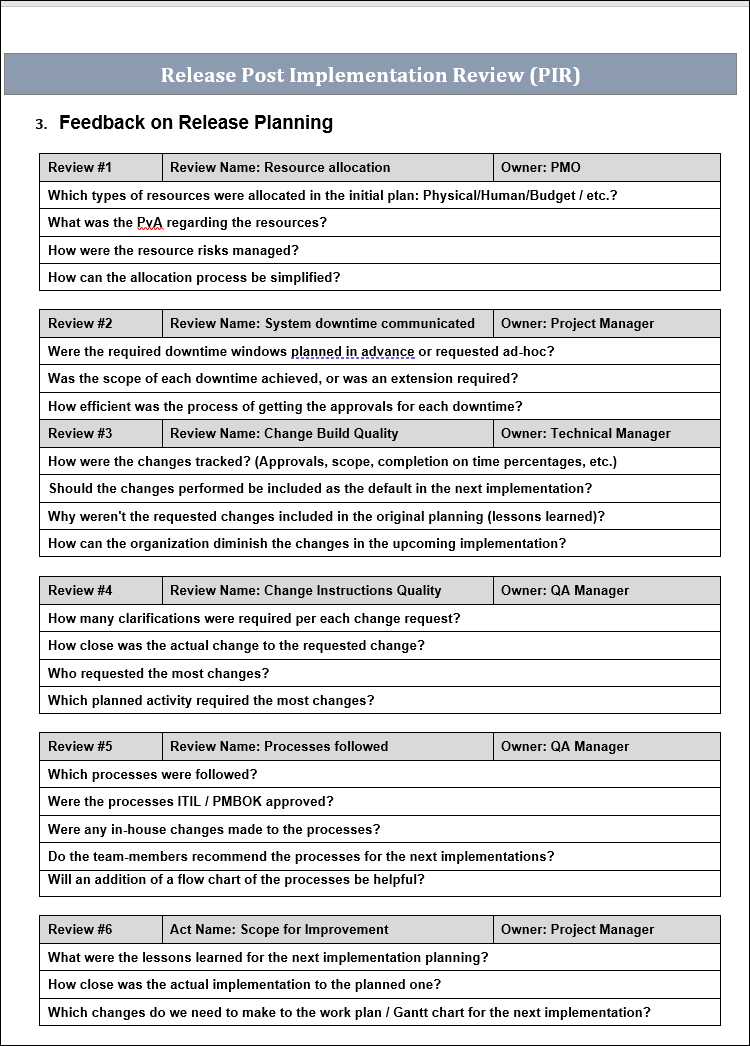 Release Post Implementation Review (PIR)

3. Feedback on Release Planning

| Review #1 | Review Name: Resource allocation | Owner: PMO |
|---|---|---|
| Which types of resources were allocated in the initial plan: Physical/Human/Budget / etc.? | | |
| What was the PvA regarding the resources? | | |
| How were the resource risks managed? | | |
| How can the allocation process be simplified? | | |

| Review #2 | Review Name: System downtime communicated | Owner: Project Manager |
|---|---|---|
| Were the required downtime windows planned in advance or requested ad-hoc? | | |
| Was the scope of each downtime achieved, or was an extension required? | | |
| How efficient was the process of getting the approvals for each downtime? | | |
| Review #3 | Review Name: Change Build Quality | Owner: Technical Manager |
| How were the changes tracked? (Approvals, scope, completion on time percentages, etc.) | | |
| Should the changes performed be included as the default in the next implementation? | | |
| Why weren't the requested changes included in the original planning (lessons learned)? | | |
| How can the organization diminish the changes in the upcoming implementation? | | |

| Review #4 | Review Name: Change Instructions Quality | Owner: QA Manager |
|---|---|---|
| How many clarifications were required per each change request? | | |
| How close was the actual change to the requested change? | | |
| Who requested the most changes? | | |
| Which planned activity required the most changes? | | |

| Review #5 | Review Name: Processes followed | Owner: QA Manager |
|---|---|---|
| Which processes were followed? | | |
| Were the processes ITIL / PMBOK approved? | | |
| Were any in-house changes made to the processes? | | |
| Do the team-members recommend the processes for the next implementations? | | |
| Will an addition of a flow chart of the processes be helpful? | | |

| Review #6 | Act Name: Scope for Improvement | Owner: Project Manager |
|---|---|---|
| What were the lessons learned for the next implementation planning? | | |
| How close was the actual implementation to the planned one? | | |
| Which changes do we need to make to the work plan / Gantt chart for the next implementation? | | |